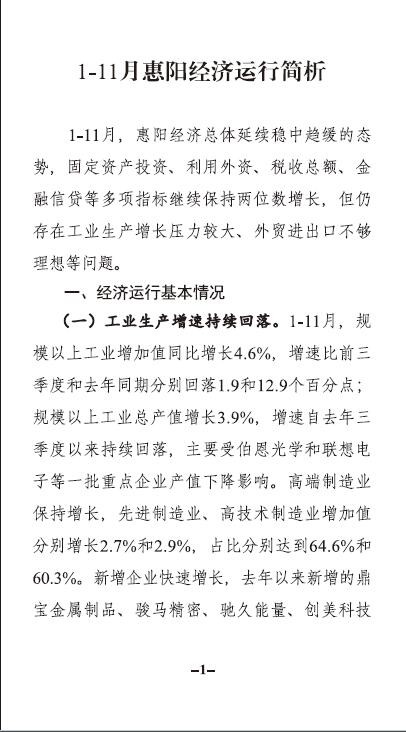 1-11月惠阳经济运行简析

1-11月，惠阳经济总体延续稳中趋缓的态势，固定资产投资、利用外资、税收总额、金融信贷等多项指标继续保持两位数增长，但仍存在工业生产增长压力较大、外贸进出口不够理想等问题。

一、经济运行基本情况

（一）工业生产增速持续回落。1-11月，规模以上工业增加值同比增长4.6%，增速比前三季度和去年同期分别回落1.9和12.9个百分点；规模以上工业总产值增长3.9%，增速自去年三季度以来持续回落，主要受伯恩光学和联想电子等一批重点企业产值下降影响。高端制造业保持增长，先进制造业、高技术制造业增加值分别增长2.7%和2.9%，占比分别达到64.6%和60.3%。新增企业快速增长，去年以来新增的鼎宝金属制品、骏马精密、驰久能量、创美科技

–1–